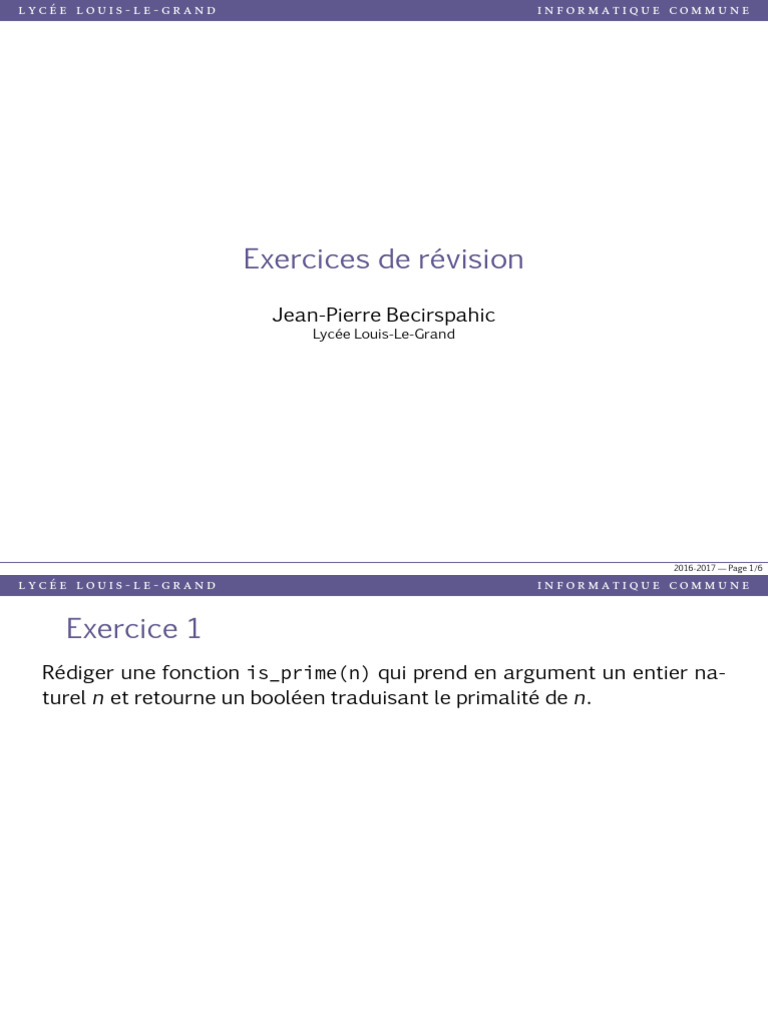 LYCÉE LOUIS-LE-GRAND

INFORMATIQUE COMMUNE

Exercices de révision

Jean-Pierre Becirspahic
Lycée Louis-Le-Grand

2016-2017 — Page 1/6

LYCÉE LOUIS-LE-GRAND

INFORMATIQUE COMMUNE

Exercice 1

Rédiger une fonction is_prime(n) qui prend en argument un entier naturel $n$ et retourne un booléen traduisant le primalité de $n$.